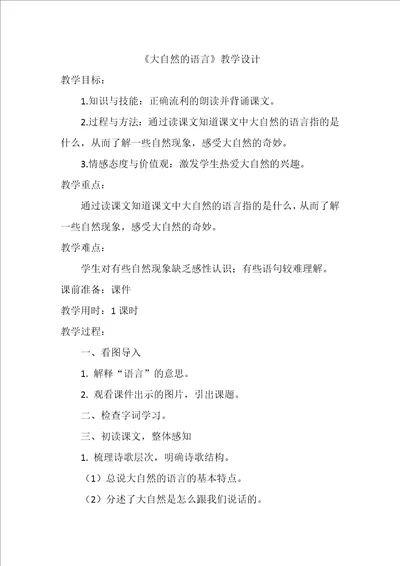 《大自然的语言》教学设计

教学目标：

1.知识与技能：正确流利的朗读并背诵课文。

2.过程与方法：通过读课文知道课文中大自然的语言指的是什么，从而了解一些自然现象，感受大自然的奇妙。

3.情感态度与价值观：激发学生热爱大自然的兴趣。

教学重点：

通过读课文知道课文中大自然的语言指的是什么，从而了解一些自然现象，感受大自然的奇妙。

教学难点：

学生对有些自然现象缺乏感性认识；有些语句较难理解。

课前准备：课件

教学用时：1 课时

教学过程：

一、看图导入

1. 解释“语言”的意思。

2. 观看课件出示的图片，引出课题。

二、检查字词学习。

三、初读课文，整体感知

1. 梳理诗歌层次，明确诗歌结构。

（1）总说大自然的语言的基本特点。

（2）分述了大自然是怎么跟我们说话的。